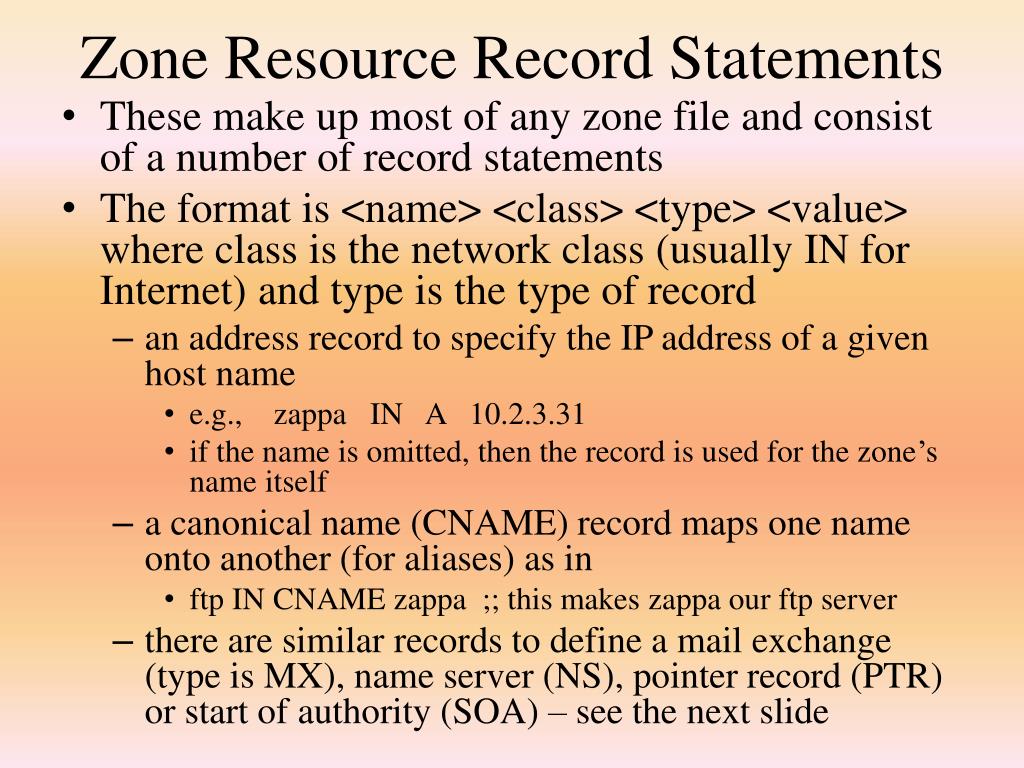 Zone Resource Record Statements

• These make up most of any zone file and consist of a number of record statements

• The format is <name> <class> <type> <value> where class is the network class (usually IN for Internet) and type is the type of record

– an address record to specify the IP address of a given host name

• e.g., zappa IN A 10.2.3.31

• if the name is omitted, then the record is used for the zone's name itself

– a canonical name (CNAME) record maps one name onto another (for aliases) as in

• ftp IN CNAME zappa ;; this makes zappa our ftp server

– there are similar records to define a mail exchange (type is MX), name server (NS), pointer record (PTR) or start of authority (SOA) – see the next slide